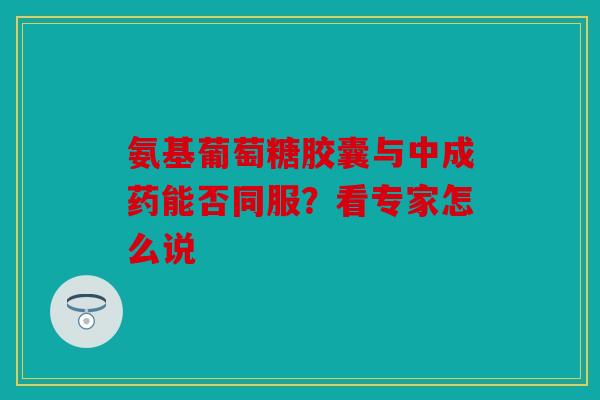 氨基葡萄糖胶囊与中成药能否同服？看专家怎么说